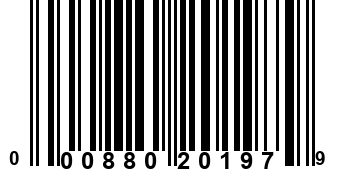 0 00880 20197 9